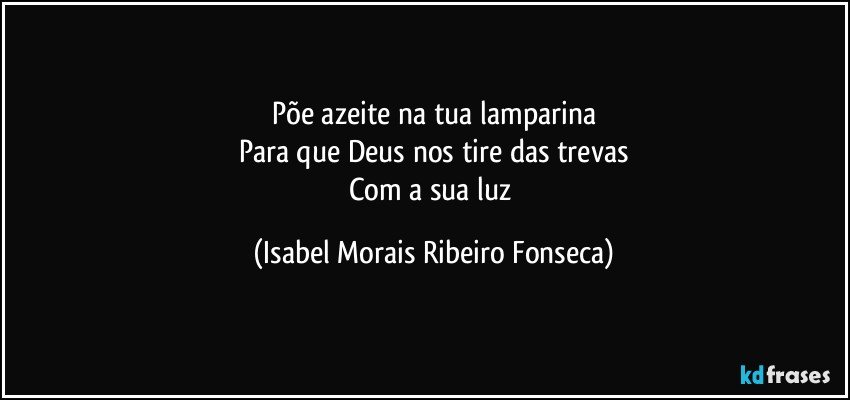 Põe azeite na tua lamparina
Para que Deus nos tire das trevas
Com a sua luz

(Isabel Morais Ribeiro Fonseca)

kdfrases